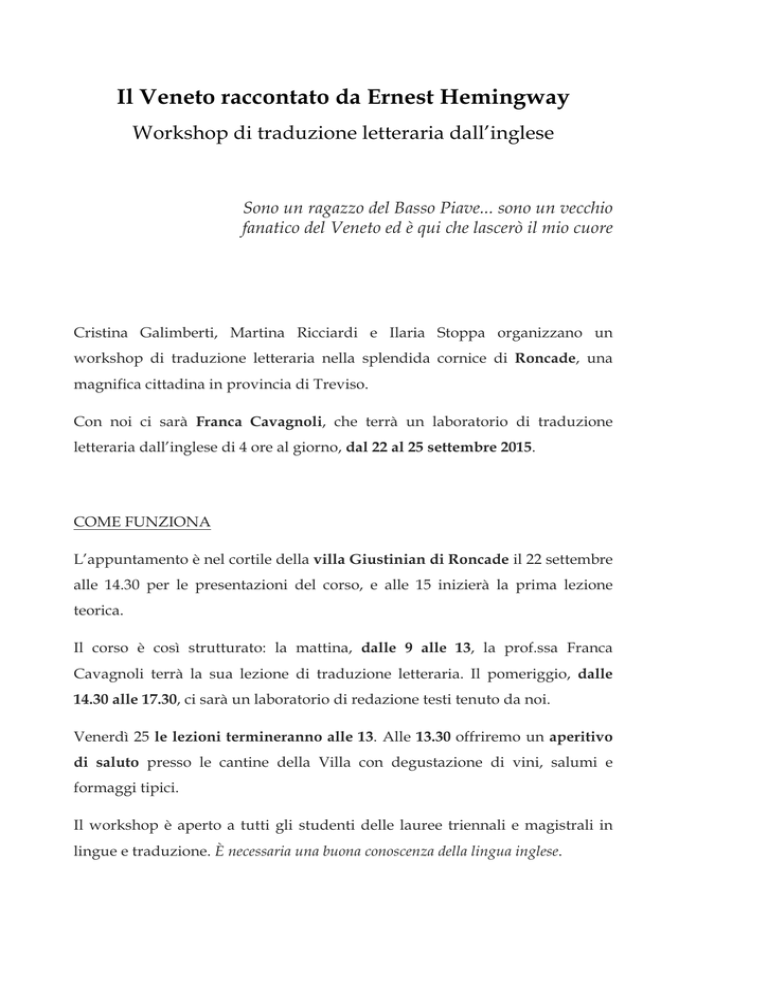 Il Veneto raccontato da Ernest Hemingway

Workshop di traduzione letteraria dall'inglese

Sono un ragazzo del Basso Piave... sono un vecchio fanatico del Veneto ed è qui che lascerò il mio cuore

Cristina Galimberti, Martina Ricciardi e Ilaria Stoppa organizzano un workshop di traduzione letteraria nella splendida cornice di Roncade, una magnifica cittadina in provincia di Treviso.

Con noi ci sarà Franca Cavagnoli, che terrà un laboratorio di traduzione letteraria dall'inglese di 4 ore al giorno, dal 22 al 25 settembre 2015.

COME FUNZIONA

L'appuntamento è nel cortile della villa Giustinian di Roncade il 22 settembre alle 14.30 per le presentazioni del corso, e alle 15 inizierà la prima lezione teorica.

Il corso è così strutturato: la mattina, dalle 9 alle 13, la prof.ssa Franca Cavagnoli terrà la sua lezione di traduzione letteraria. Il pomeriggio, dalle 14.30 alle 17.30, ci sarà un laboratorio di redazione testi tenuto da noi.

Venerdì 25 le lezioni termineranno alle 13. Alle 13.30 offriremo un aperitivo di saluto presso le cantine della Villa con degustazione di vini, salumi e formaggi tipici.

Il workshop è aperto a tutti gli studenti delle lauree triennali e magistrali in lingue e traduzione. È necessaria una buona conoscenza della lingua inglese.